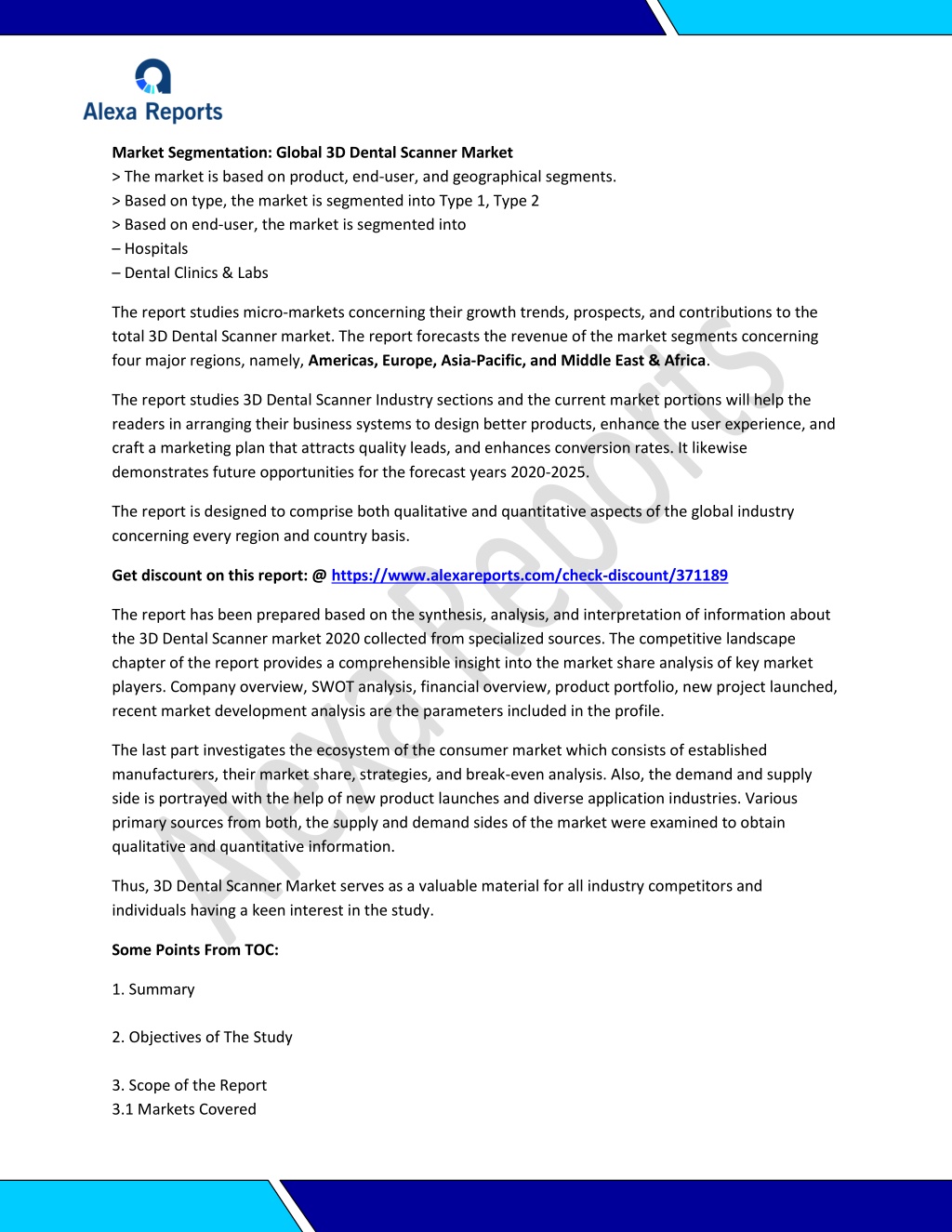 Alexa Reports

**Market Segmentation: Global 3D Dental Scanner Market**
> The market is based on product, end-user, and geographical segments.
> Based on type, the market is segmented into Type 1, Type 2
> Based on end-user, the market is segmented into
– Hospitals
– Dental Clinics & Labs

The report studies micro-markets concerning their growth trends, prospects, and contributions to the total 3D Dental Scanner market. The report forecasts the revenue of the market segments concerning four major regions, namely, **Americas, Europe, Asia-Pacific, and Middle East & Africa**.

The report studies 3D Dental Scanner Industry sections and the current market portions will help the readers in arranging their business systems to design better products, enhance the user experience, and craft a marketing plan that attracts quality leads, and enhances conversion rates. It likewise demonstrates future opportunities for the forecast years 2020-2025.

The report is designed to comprise both qualitative and quantitative aspects of the global industry concerning every region and country basis.

**Get discount on this report: @ https://www.alexareports.com/check-discount/371189**

The report has been prepared based on the synthesis, analysis, and interpretation of information about the 3D Dental Scanner market 2020 collected from specialized sources. The competitive landscape chapter of the report provides a comprehensible insight into the market share analysis of key market players. Company overview, SWOT analysis, financial overview, product portfolio, new project launched, recent market development analysis are the parameters included in the profile.

The last part investigates the ecosystem of the consumer market which consists of established manufacturers, their market share, strategies, and break-even analysis. Also, the demand and supply side is portrayed with the help of new product launches and diverse application industries. Various primary sources from both, the supply and demand sides of the market were examined to obtain qualitative and quantitative information.

Thus, 3D Dental Scanner Market serves as a valuable material for all industry competitors and individuals having a keen interest in the study.

**Some Points From TOC:**

1. Summary

2. Objectives of The Study

3. Scope of the Report
3.1 Markets Covered

Alexa Reports